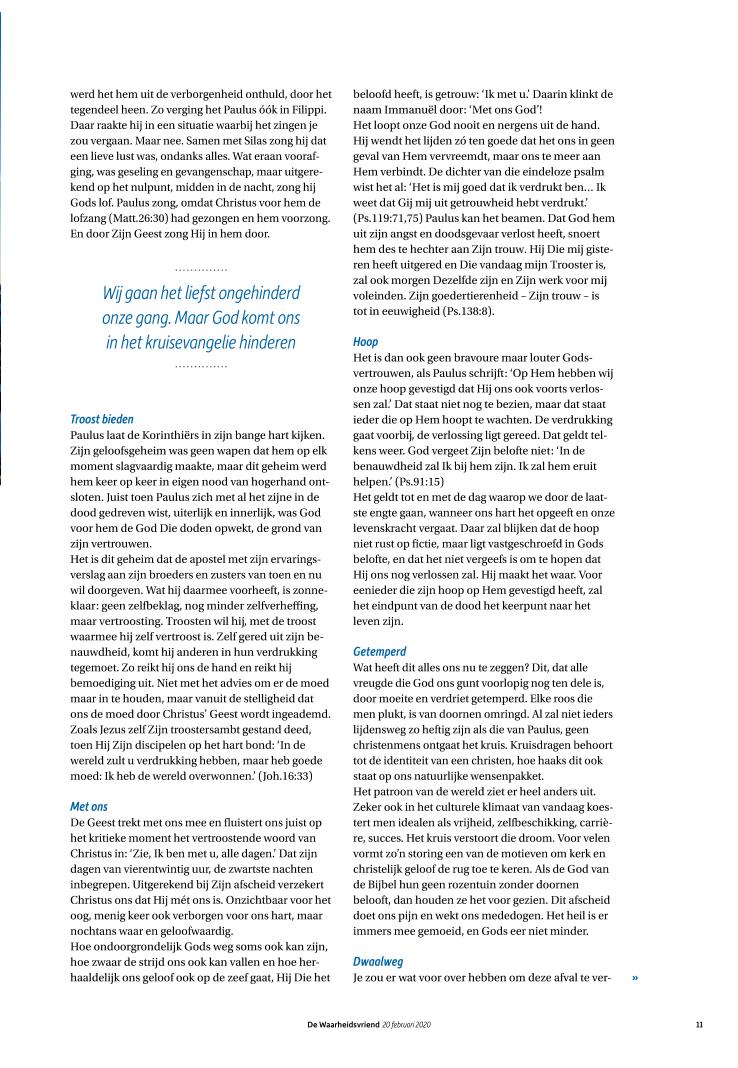 werd het hem uit de verborgenheid onthuld, door het tegendeel heen. Zo verging het Paulus óók in Filippi. Daar raakte hij in een situatie waarbij het zingen je zou vergaan. Maar nee. Samen met Silas zong hij dat een lieve lust was, ondanks alles. Wat eraan voorafging, was geseling en gevangenschap, maar uitgerekend op het nulpunt, midden in de nacht, zong hij Gods lof. Paulus zong, omdat Christus voor hem de lofzang (Matt.26:30) had gezongen en hem voorzong. En door Zijn Geest zong Hij in hem door.

Wij gaan het liefst ongehinderd onze gang. Maar God komt ons in het kruisevangelie hinderen

Troost bieden
Paulus laat de Korinthiërs in zijn bange hart kijken. Zijn geloofsgeheim was geen wapen dat hem op elk moment slagvaardig maakte, maar dit geheim werd hem keer op keer in eigen nood van hogerhand ontsloten. Juist toen Paulus zich met al het zijne in de dood gedreven wist, uiterlijk en innerlijk, was God voor hem de God Die doden opwekt, de grond van zijn vertrouwen.
Het is dit geheim dat de apostel met zijn ervaringsverslag aan zijn broeders en zusters van toen en nu wil doorgeven. Wat hij daarmee voorheeft, is zonneklaar: geen zelfbeklag, nog minder zelfverheffing, maar vertroosting. Troosten wil hij, met de troost waarmee hij zelf vertroost is. Zelf gered uit zijn benauwdheid, komt hij anderen in hun verdrukking tegemoet. Zo reikt hij ons de hand en reikt hij bemoediging uit. Niet met het advies om er de moed maar in te houden, maar vanuit de stelligheid dat ons de moed door Christus' Geest wordt ingeademd. Zoals Jezus zelf Zijn troostersambt gestand deed, toen Hij Zijn discipelen op het hart bond: 'In de wereld zult u verdrukking hebben, maar heb goede moed: Ik heb de wereld overwonnen.' (Joh.16:33)

Met ons
De Geest trekt met ons mee en fluistert ons juist op het kritieke moment het vertroostende woord van Christus in: 'Zie, Ik ben met u, alle dagen.' Dat zijn dagen van vierentwintig uur, de zwartste nachten inbegrepen. Uitgerekend bij Zijn afscheid verzekert Christus ons dat Hij mét ons is. Onzichtbaar voor het oog, menig keer ook verborgen voor ons hart, maar nochtans waar en geloofwaardig.
Hoe ondoorgrondelijk Gods weg soms ook kan zijn, hoe zwaar de strijd ons ook kan vallen en hoe herhaaldelijk ons geloof ook op de zeef gaat, Hij Die het beloofd heeft, is getrouw: 'Ik met u.' Daarin klinkt de naam Immanuël door: 'Met ons God'!
Het loopt onze God nooit en nergens uit de hand. Hij wendt het lijden zó ten goede dat het ons in geen geval van Hem vervreemdt, maar ons te meer aan Hem verbindt. De dichter van die eindeloze psalm wist het al: 'Het is mij goed dat ik verdrukt ben… Ik weet dat Gij mij uit getrouwheid hebt verdrukt.' (Ps.119:71,75) Paulus kan het beamen. Dat God hem uit zijn angst en doodsgevaar verlost heeft, snoert hem des te hechter aan Zijn trouw. Hij Die mij gisteren heeft uitgered en Die vandaag mijn Trooster is, zal ook morgen Dezelfde zijn en Zijn werk voor mij voleinden. Zijn goedertierenheid – Zijn trouw – is tot in eeuwigheid (Ps.138:8).

Hoop
Het is dan ook geen bravoure maar louter Godsvertrouwen, als Paulus schrijft: 'Op Hem hebben wij onze hoop gevestigd dat Hij ons ook voorts verlossen zal.' Dat staat niet nog te bezien, maar dat staat ieder die op Hem hoopt te wachten. De verdrukking gaat voorbij, de verlossing ligt gereed. Dat geldt telkens weer. God vergeet Zijn belofte niet: 'In de benauwdheid zal Ik bij hem zijn. Ik zal hem eruit helpen.' (Ps.91:15)
Het geldt tot en met de dag waarop we door de laatste engte gaan, wanneer ons hart het opgeeft en onze levenskracht vergaat. Daar zal blijken dat de hoop niet rust op fictie, maar ligt vastgeschroefd in Gods belofte, en dat het niet vergeefs is om te hopen dat Hij ons nog verlossen zal. Hij maakt het waar. Voor eenieder die zijn hoop op Hem gevestigd heeft, zal het eindpunt van de dood het keerpunt naar het leven zijn.

Getemperd
Wat heeft dit alles ons nu te zeggen? Dit, dat alle vreugde die God ons gunt voorlopig nog ten dele is, door moeite en verdriet getemperd. Elke roos die men plukt, is van doornen omringd. Al zal niet ieders lijdensweg zo heftig zijn als die van Paulus, geen christenmens ontgaat het kruis. Kruisdragen behoort tot de identiteit van een christen, hoe haaks dit ook staat op ons natuurlijke wensenpakket.
Het patroon van de wereld ziet er heel anders uit. Zeker ook in het culturele klimaat van vandaag koestert men idealen als vrijheid, zelfbeschikking, carrière, succes. Het kruis verstoort die droom. Voor velen vormt zo'n storing een van de motieven om kerk en christelijk geloof de rug toe te keren. Als de God van de Bijbel hun geen rozentuin zonder doornen belooft, dan houden ze het voor gezien. Dit afscheid doet ons pijn en wekt ons mededogen. Het heil is er immers mee gemoeid, en Gods eer niet minder.

Dwaalweg
Je zou er wat voor over hebben om deze afval te ver- »

De Waarheidsvriend 20 februari 2020 11